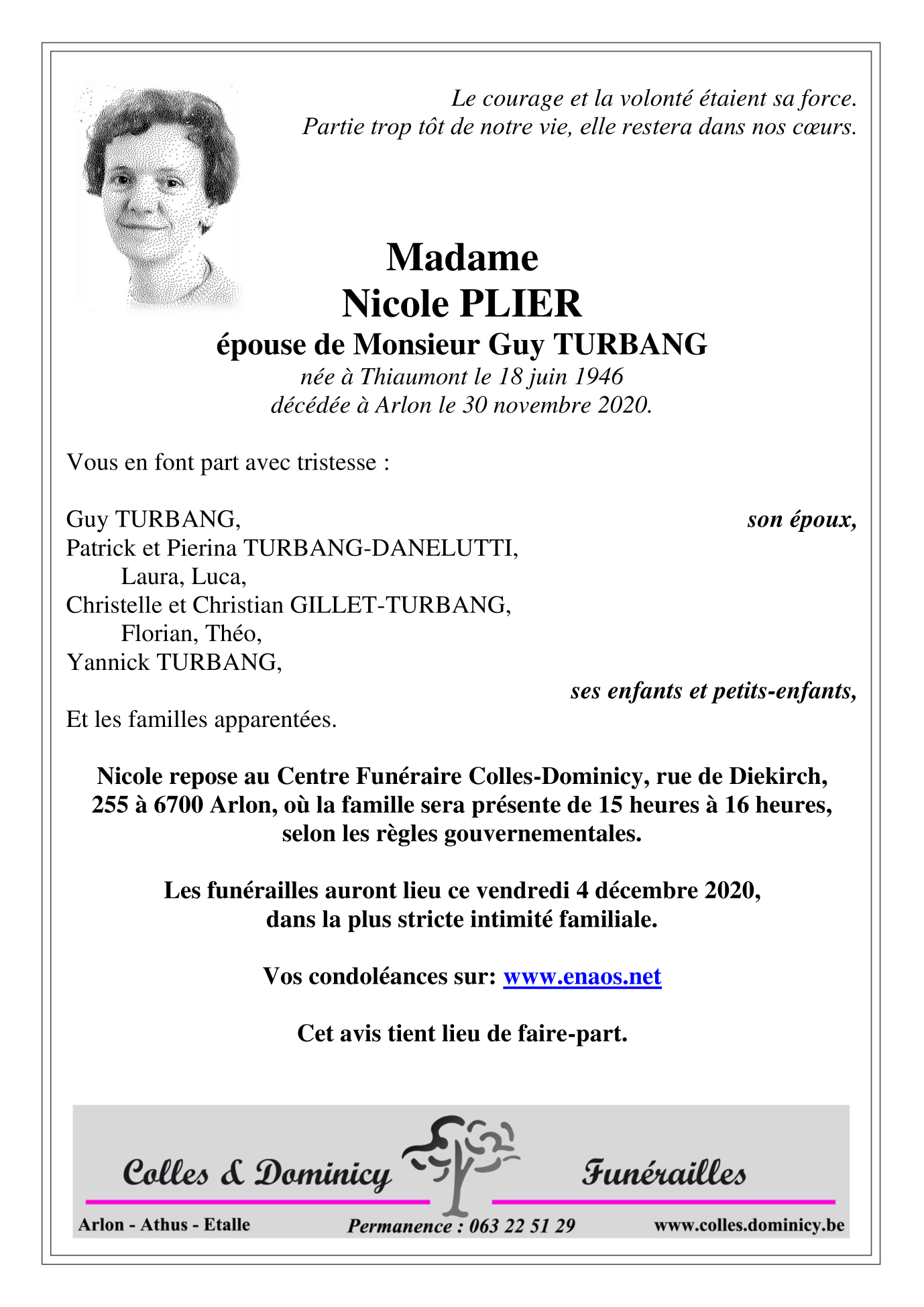 Le courage et la volonté étaient sa force.
Partie trop tôt de notre vie, elle restera dans nos cœurs.

Madame
Nicole PLIER
épouse de Monsieur Guy TURBANG
née à Thiaumont le 18 juin 1946
décédée à Arlon le 30 novembre 2020.

Vous en font part avec tristesse :

Guy TURBANG, son époux,
Patrick et Pierina TURBANG-DANELUTTI,
Laura, Luca,
Christelle et Christian GILLET-TURBANG,
Florian, Théo,
Yannick TURBANG,
ses enfants et petits-enfants,
Et les familles apparentées.

Nicole repose au Centre Funéraire Colles-Dominicy, rue de Diekirch, 255 à 6700 Arlon, où la famille sera présente de 15 heures à 16 heures, selon les règles gouvernementales.

Les funérailles auront lieu ce vendredi 4 décembre 2020, dans la plus stricte intimité familiale.

Vos condoléances sur: www.enaos.net

Cet avis tient lieu de faire-part.

Colles & Dominicy Funérailles
Arlon - Athus - Etalle Permanence : 063 22 51 29 www.colles.dominicy.be